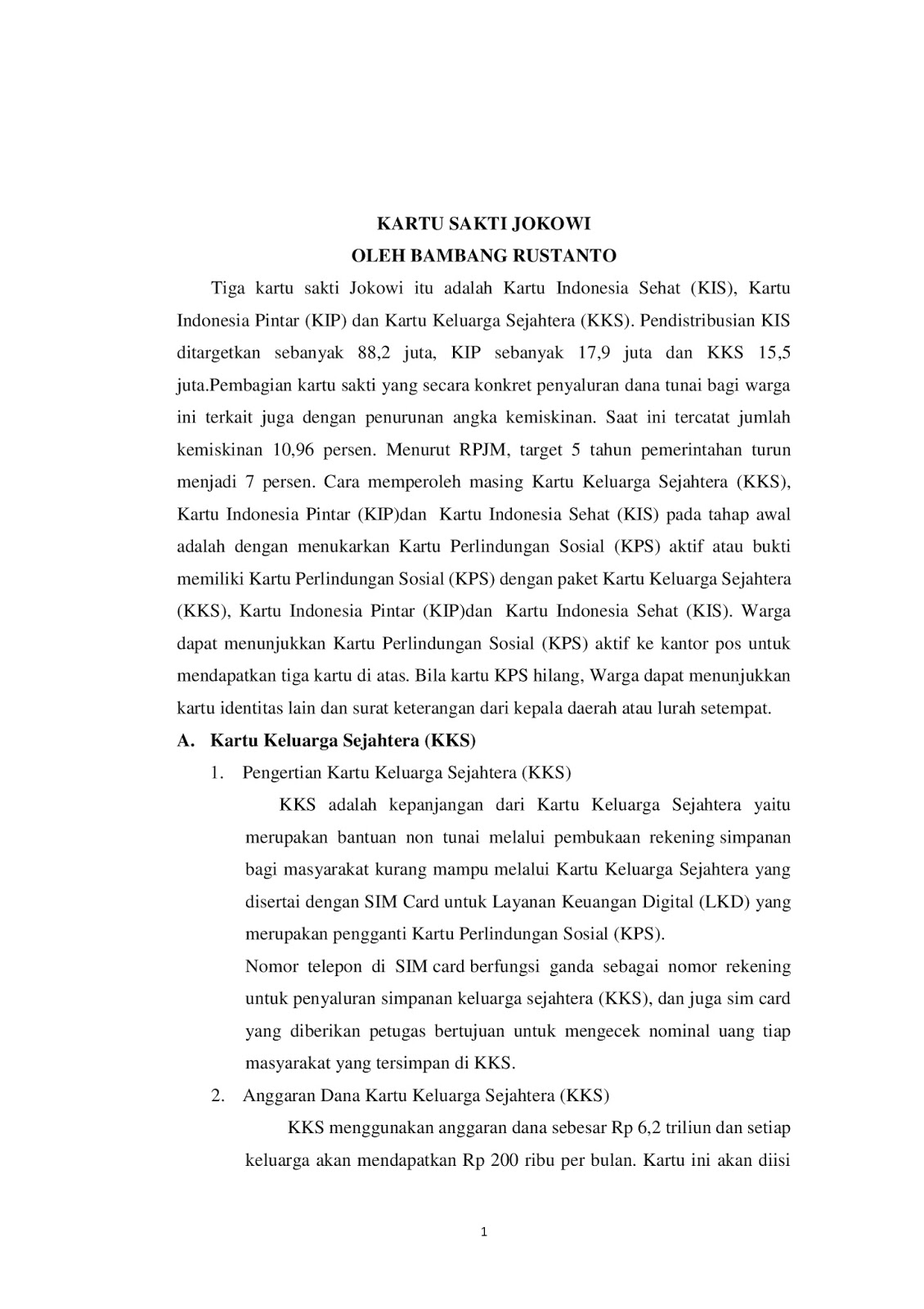 KARTU SAKTI JOKOWI
OLEH BAMBANG RUSTANTO

Tiga kartu sakti Jokowi itu adalah Kartu Indonesia Sehat (KIS), Kartu Indonesia Pintar (KIP) dan Kartu Keluarga Sejahtera (KKS). Pendistribusian KIS ditargetkan sebanyak 88,2 juta, KIP sebanyak 17,9 juta dan KKS 15,5 juta.Pembagian kartu sakti yang secara konkret penyaluran dana tunai bagi warga ini terkait juga dengan penurunan angka kemiskinan. Saat ini tercatat jumlah kemiskinan 10,96 persen. Menurut RPJM, target 5 tahun pemerintahan turun menjadi 7 persen. Cara memperoleh masing Kartu Keluarga Sejahtera (KKS), Kartu Indonesia Pintar (KIP)dan Kartu Indonesia Sehat (KIS) pada tahap awal adalah dengan menukarkan Kartu Perlindungan Sosial (KPS) aktif atau bukti memiliki Kartu Perlindungan Sosial (KPS) dengan paket Kartu Keluarga Sejahtera (KKS), Kartu Indonesia Pintar (KIP)dan Kartu Indonesia Sehat (KIS). Warga dapat menunjukkan Kartu Perlindungan Sosial (KPS) aktif ke kantor pos untuk mendapatkan tiga kartu di atas. Bila kartu KPS hilang, Warga dapat menunjukkan kartu identitas lain dan surat keterangan dari kepala daerah atau lurah setempat.

A. Kartu Keluarga Sejahtera (KKS)

1. Pengertian Kartu Keluarga Sejahtera (KKS)

KKS adalah kepanjangan dari Kartu Keluarga Sejahtera yaitu merupakan bantuan non tunai melalui pembukaan rekening simpanan bagi masyarakat kurang mampu melalui Kartu Keluarga Sejahtera yang disertai dengan SIM Card untuk Layanan Keuangan Digital (LKD) yang merupakan pengganti Kartu Perlindungan Sosial (KPS).

Nomor telepon di SIM card berfungsi ganda sebagai nomor rekening untuk penyaluran simpanan keluarga sejahtera (KKS), dan juga sim card yang diberikan petugas bertujuan untuk mengecek nominal uang tiap masyarakat yang tersimpan di KKS.

2. Anggaran Dana Kartu Keluarga Sejahtera (KKS)

KKS menggunakan anggaran dana sebesar Rp 6,2 triliun dan setiap keluarga akan mendapatkan Rp 200 ribu per bulan. Kartu ini akan diisi

1